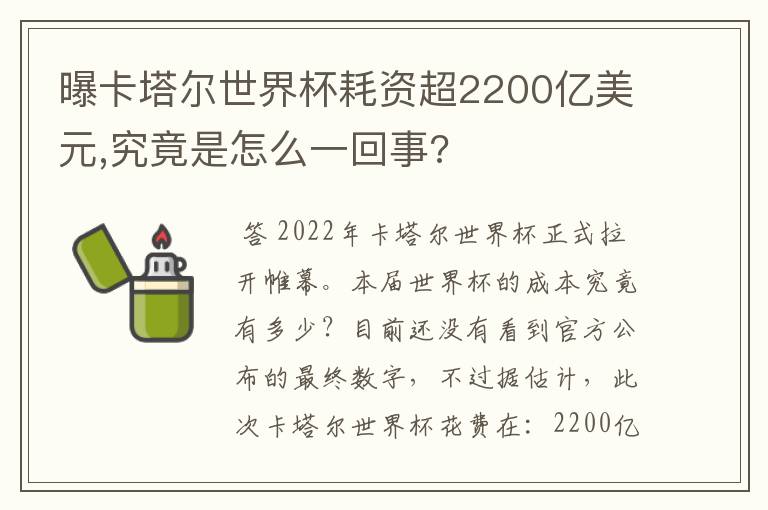 曝卡塔尔世界杯耗资超2200亿美元,究竟是怎么一回事?

答 2022年卡塔尔世界杯正式拉开帷幕。本届世界杯的成本究竟有多少？目前还没有看到官方公布的最终数字，不过据估计，此次卡塔尔世界杯花费在：2200亿